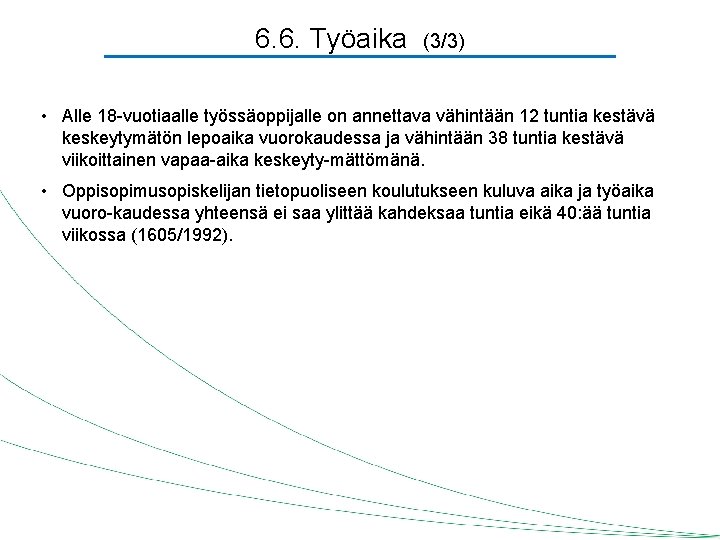 6.6. Työaika (3/3)

• Alle 18-vuotiaalle työssäoppijalle on annettava vähintään 12 tuntia kestävä keskeytymätön lepoaika vuorokaudessa ja vähintään 38 tuntia kestävä viikoittainen vapaa-aika keskeyty-mättömänä.

• Oppisopimusopiskelijan tietopuoliseen koulutukseen kuluva aika ja työaika vuoro-kaudessa yhteensä ei saa ylittää kahdeksaa tuntia eikä 40:ää tuntia viikossa (1605/1992).